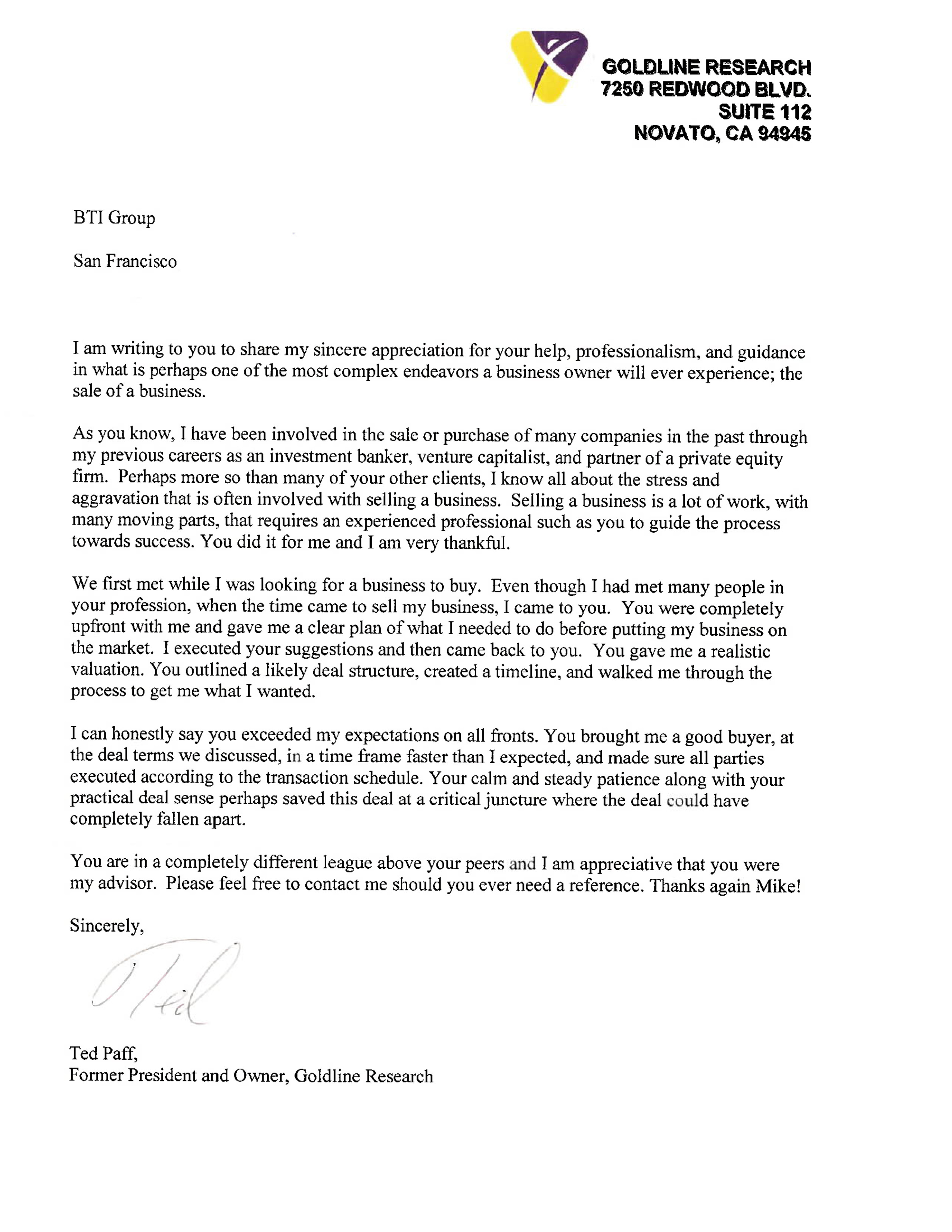 GOLDLINE RESEARCH
7250 REDWOOD BLVD.
SUITE 112
NOVATO, CA 94945

BTI Group

San Francisco

I am writing to you to share my sincere appreciation for your help, professionalism, and guidance in what is perhaps one of the most complex endeavors a business owner will ever experience; the sale of a business.

As you know, I have been involved in the sale or purchase of many companies in the past through my previous careers as an investment banker, venture capitalist, and partner of a private equity firm. Perhaps more so than many of your other clients, I know all about the stress and aggravation that is often involved with selling a business. Selling a business is a lot of work, with many moving parts, that requires an experienced professional such as you to guide the process towards success. You did it for me and I am very thankful.

We first met while I was looking for a business to buy. Even though I had met many people in your profession, when the time came to sell my business, I came to you. You were completely upfront with me and gave me a clear plan of what I needed to do before putting my business on the market. I executed your suggestions and then came back to you. You gave me a realistic valuation. You outlined a likely deal structure, created a timeline, and walked me through the process to get me what I wanted.

I can honestly say you exceeded my expectations on all fronts. You brought me a good buyer, at the deal terms we discussed, in a time frame faster than I expected, and made sure all parties executed according to the transaction schedule. Your calm and steady patience along with your practical deal sense perhaps saved this deal at a critical juncture where the deal could have completely fallen apart.

You are in a completely different league above your peers and I am appreciative that you were my advisor. Please feel free to contact me should you ever need a reference. Thanks again Mike!

Sincerely,

Ted

Ted Paff,
Former President and Owner, Goldline Research